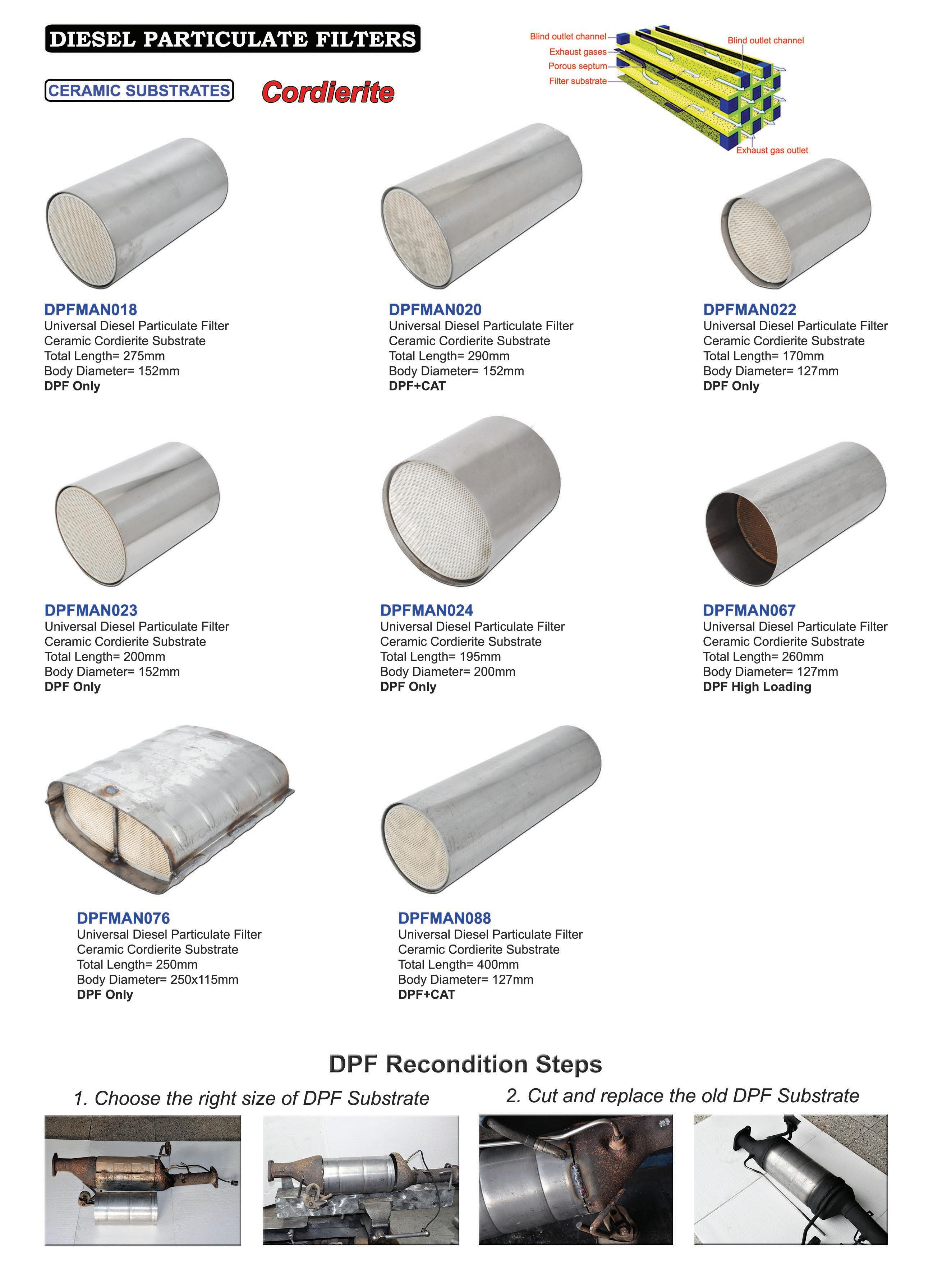 DIESEL PARTICULATE FILTERS

CERAMIC SUBSTRATES Cordierite

Blind outlet channel
Exhaust gases
Porous septum
Filter substrate
Blind outlet channel
Exhaust gas outlet

DPFMAN018
Universal Diesel Particulate Filter
Ceramic Cordierite Substrate
Total Length= 275mm
Body Diameter= 152mm
DPF Only

DPFMAN020
Universal Diesel Particulate Filter
Ceramic Cordierite Substrate
Total Length= 290mm
Body Diameter= 152mm
DPF+CAT

DPFMAN022
Universal Diesel Particulate Filter
Ceramic Cordierite Substrate
Total Length= 170mm
Body Diameter= 127mm
DPF Only

DPFMAN023
Universal Diesel Particulate Filter
Ceramic Cordierite Substrate
Total Length= 200mm
Body Diameter= 152mm
DPF Only

DPFMAN024
Universal Diesel Particulate Filter
Ceramic Cordierite Substrate
Total Length= 195mm
Body Diameter= 200mm
DPF Only

DPFMAN067
Universal Diesel Particulate Filter
Ceramic Cordierite Substrate
Total Length= 260mm
Body Diameter= 127mm
DPF High Loading

DPFMAN076
Universal Diesel Particulate Filter
Ceramic Cordierite Substrate
Total Length= 250mm
Body Diameter= 250x115mm
DPF Only

DPFMAN088
Universal Diesel Particulate Filter
Ceramic Cordierite Substrate
Total Length= 400mm
Body Diameter= 127mm
DPF+CAT

DPF Recondition Steps

1. Choose the right size of DPF Substrate

2. Cut and replace the old DPF Substrate